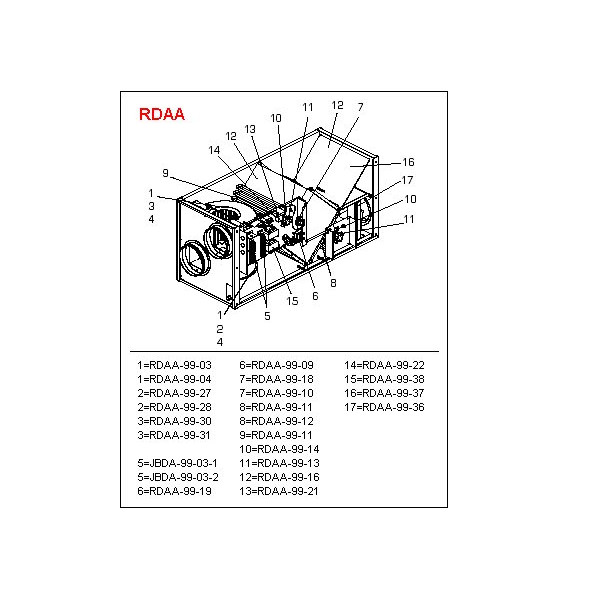 RDAA

11 12 7
10
13
12
14
16
9
17
1
3
4
10
11
8
6
15
5
1
2
4

1=RDAA-99-03
1=RDAA-99-04
2=RDAA-99-27
2=RDAA-99-28
3=RDAA-99-30
3=RDAA-99-31

5=JBDA-99-03-1
5=JBDA-99-03-2
6=RDAA-99-19

6=RDAA-99-09
7=RDAA-99-18
7=RDAA-99-10
8=RDAA-99-11
8=RDAA-99-12
9=RDAA-99-11
10=RDAA-99-14
11=RDAA-99-13
12=RDAA-99-16
13=RDAA-99-21

14=RDAA-99-22
15=RDAA-99-38
16=RDAA-99-37
17=RDAA-99-36